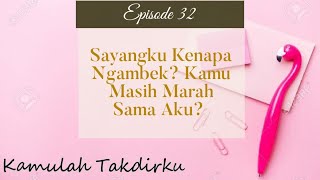 Episode 32

Sayangku Kenapa Ngambek? Kamu Masih Marah Sama Aku?

Kamulah Takdirku